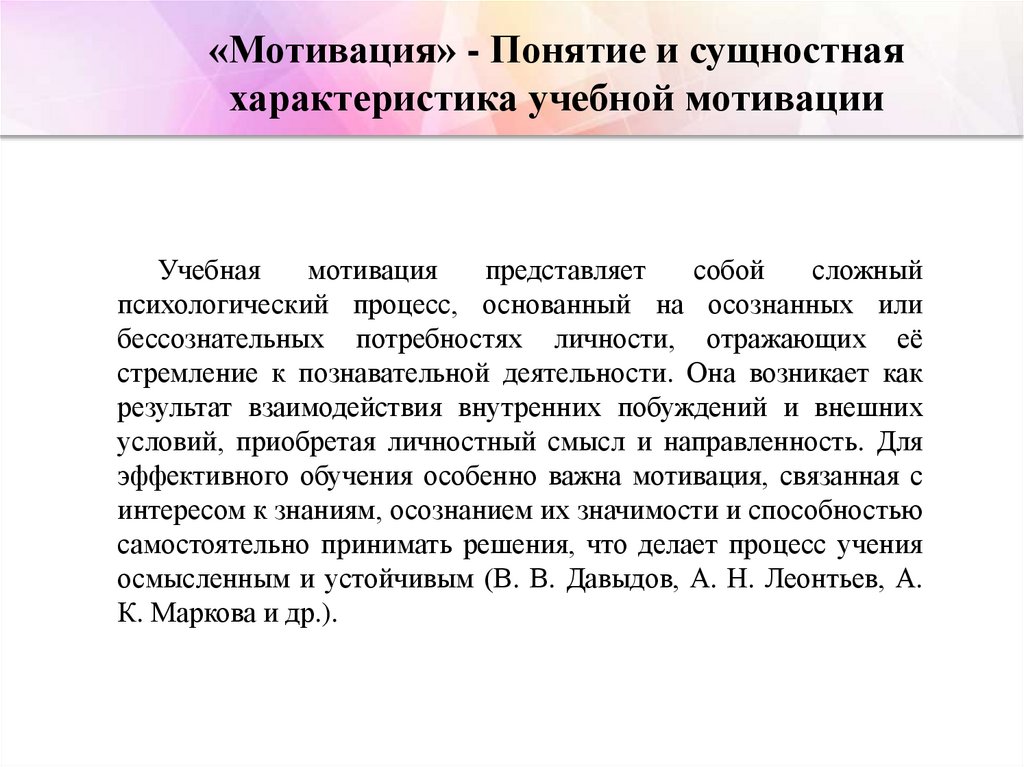 «Мотивация» - Понятие и сущностная характеристика учебной мотивации

Учебная мотивация представляет собой сложный психологический процесс, основанный на осознанных или бессознательных потребностях личности, отражающих её стремление к познавательной деятельности. Она возникает как результат взаимодействия внутренних побуждений и внешних условий, приобретая личностный смысл и направленность. Для эффективного обучения особенно важна мотивация, связанная с интересом к знаниям, осознанием их значимости и способностью самостоятельно принимать решения, что делает процесс учения осмысленным и устойчивым (В. В. Давыдов, А. Н. Леонтьев, А. К. Маркова и др.).